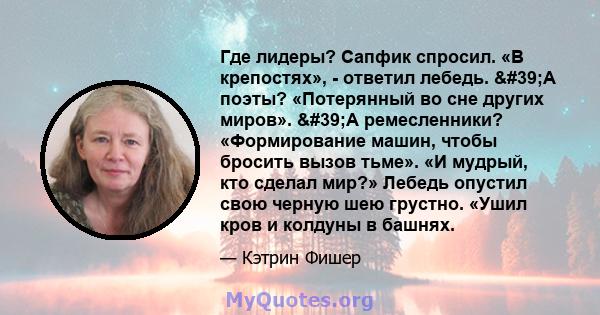 Где лидеры? Сапфик спросил. «В крепостях», - ответил лебедь. &#39;А поэты? «Потерянный во сне других миров». &#39;А ремесленники? «Формирование машин, чтобы бросить вызов тьме». «И мудрый, кто сделал мир?» Лебедь опустил свою черную шею грустно. «Ушил кров и колдуны в башнях.

— Кэтрин Фишер

MyQuotes.org